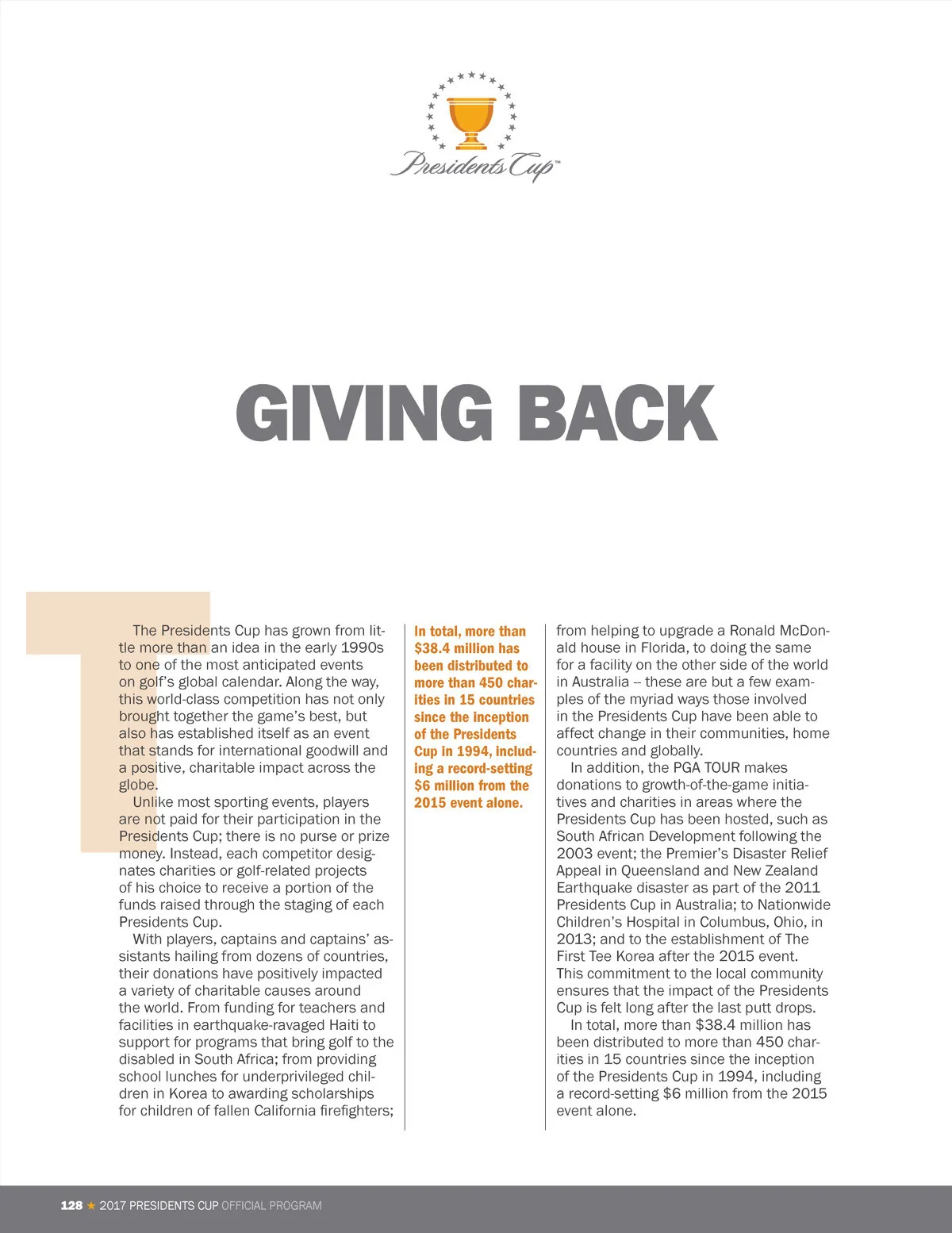 Presidents Cup™

GIVING BACK

The Presidents Cup has grown from little more than an idea in the early 1990s to one of the most anticipated events on golf's global calendar. Along the way, this world-class competition has not only brought together the game's best, but also has established itself as an event that stands for international goodwill and a positive, charitable impact across the globe.

Unlike most sporting events, players are not paid for their participation in the Presidents Cup; there is no purse or prize money. Instead, each competitor designates charities or golf-related projects of his choice to receive a portion of the funds raised through the staging of each Presidents Cup.

With players, captains and captains' assistants hailing from dozens of countries, their donations have positively impacted a variety of charitable causes around the world. From funding for teachers and facilities in earthquake-ravaged Haiti to support for programs that bring golf to the disabled in South Africa; from providing school lunches for underprivileged children in Korea to awarding scholarships for children of fallen California firefighters;

In total, more than $38.4 million has been distributed to more than 450 charities in 15 countries since the inception of the Presidents Cup in 1994, including a record-setting $6 million from the 2015 event alone.

from helping to upgrade a Ronald McDonald house in Florida, to doing the same for a facility on the other side of the world in Australia – these are but a few examples of the myriad ways those involved in the Presidents Cup have been able to affect change in their communities, home countries and globally.

In addition, the PGA TOUR makes donations to growth-of-the-game initiatives and charities in areas where the Presidents Cup has been hosted, such as South African Development following the 2003 event; the Premier's Disaster Relief Appeal in Queensland and New Zealand Earthquake disaster as part of the 2011 Presidents Cup in Australia; to Nationwide Children's Hospital in Columbus, Ohio, in 2013; and to the establishment of The First Tee Korea after the 2015 event. This commitment to the local community ensures that the impact of the Presidents Cup is felt long after the last putt drops.

In total, more than $38.4 million has been distributed to more than 450 charities in 15 countries since the inception of the Presidents Cup in 1994, including a record-setting $6 million from the 2015 event alone.

128 ★ 2017 PRESIDENTS CUP OFFICIAL PROGRAM